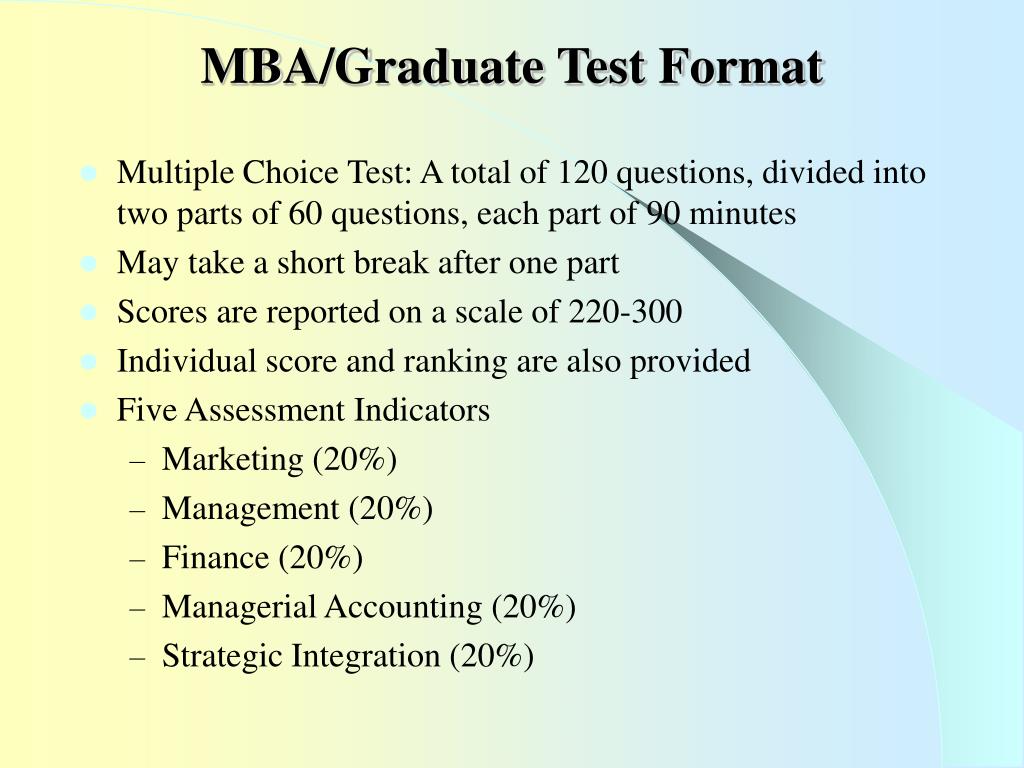 MBA/Graduate Test Format

- Multiple Choice Test: A total of 120 questions, divided into two parts of 60 questions, each part of 90 minutes
- May take a short break after one part
- Scores are reported on a scale of 220-300
- Individual score and ranking are also provided
- Five Assessment Indicators
  – Marketing (20%)
  – Management (20%)
  – Finance (20%)
  – Managerial Accounting (20%)
  – Strategic Integration (20%)